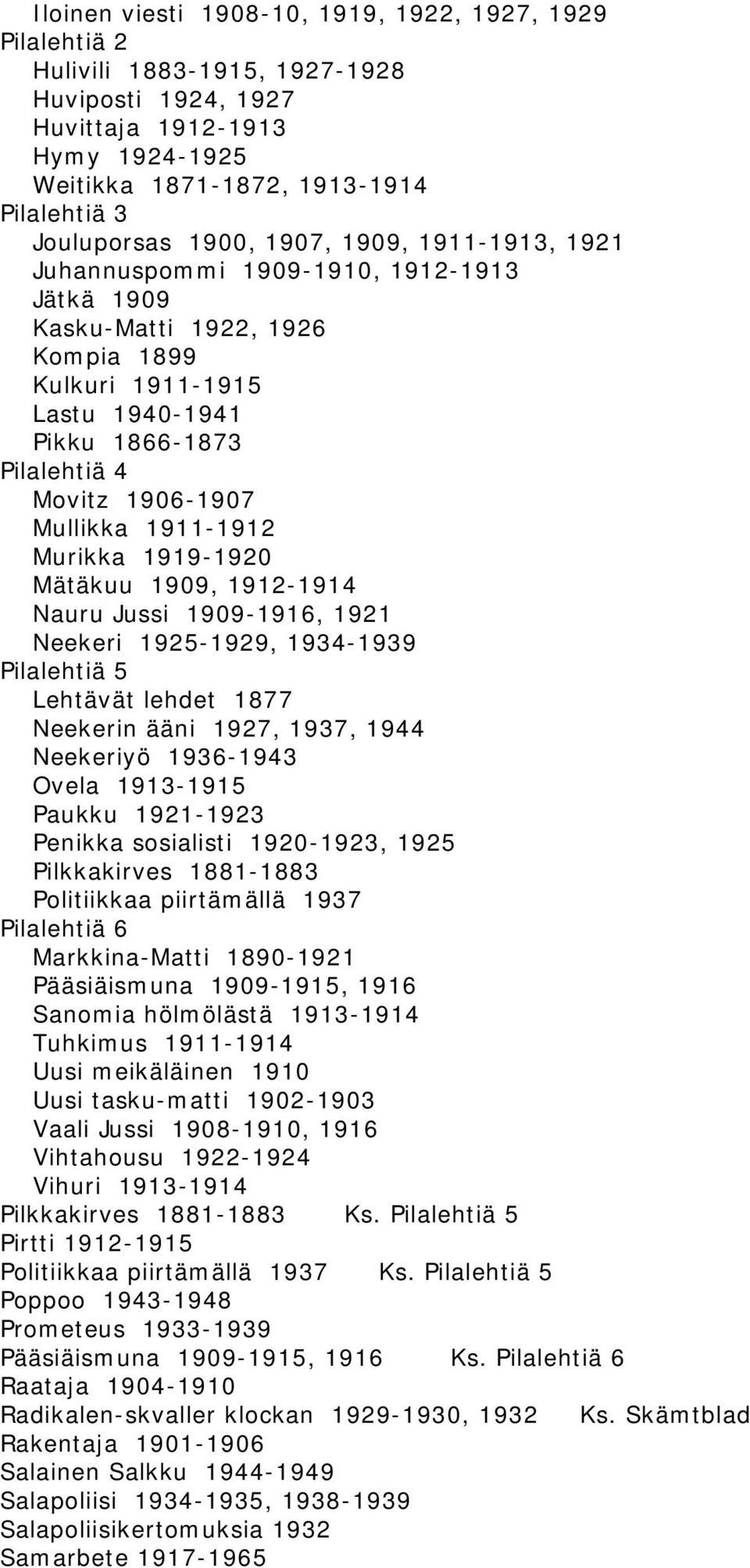 Iloinen viesti 1908-10, 1919, 1922, 1927, 1929
Pilalehtiä 2
Hulivili 1883-1915, 1927-1928
Huviposti 1924, 1927
Huvittaja 1912-1913
Hymy 1924-1925
Weitikka 1871-1872, 1913-1914
Pilalehtiä 3
Jouluporsas 1900, 1907, 1909, 1911-1913, 1921
Juhannuspommi 1909-1910, 1912-1913
Jätkä 1909
Kasku-Matti 1922, 1926
Kompia 1899
Kulkuri 1911-1915
Lastu 1940-1941
Pikku 1866-1873
Pilalehtiä 4
Movitz 1906-1907
Mullikka 1911-1912
Murikka 1919-1920
Mätäkuu 1909, 1912-1914
Nauru Jussi 1909-1916, 1921
Neekeri 1925-1929, 1934-1939
Pilalehtiä 5
Lehtävät lehdet 1877
Neekerin ääni 1927, 1937, 1944
Neekeriyö 1936-1943
Ovela 1913-1915
Paukku 1921-1923
Penikka sosialisti 1920-1923, 1925
Pilkkakirves 1881-1883
Politiikkaa piirtämällä 1937
Pilalehtiä 6
Markkina-Matti 1890-1921
Pääsiäismuna 1909-1915, 1916
Sanomia hölmölästä 1913-1914
Tuhkimus 1911-1914
Uusi meikäläinen 1910
Uusi tasku-matti 1902-1903
Vaali Jussi 1908-1910, 1916
Vihtahousu 1922-1924
Vihuri 1913-1914
Pilkkakirves 1881-1883 Ks. Pilalehtiä 5
Pirtti 1912-1915
Politiikkaa piirtämällä 1937 Ks. Pilalehtiä 5
Poppoo 1943-1948
Prometeus 1933-1939
Pääsiäismuna 1909-1915, 1916 Ks. Pilalehtiä 6
Raataja 1904-1910
Radikalen-skvaller klockan 1929-1930, 1932 Ks. Skämtblad
Rakentaja 1901-1906
Salainen Salkku 1944-1949
Salapoliisi 1934-1935, 1938-1939
Salapoliisikertomuksia 1932
Samarbete 1917-1965